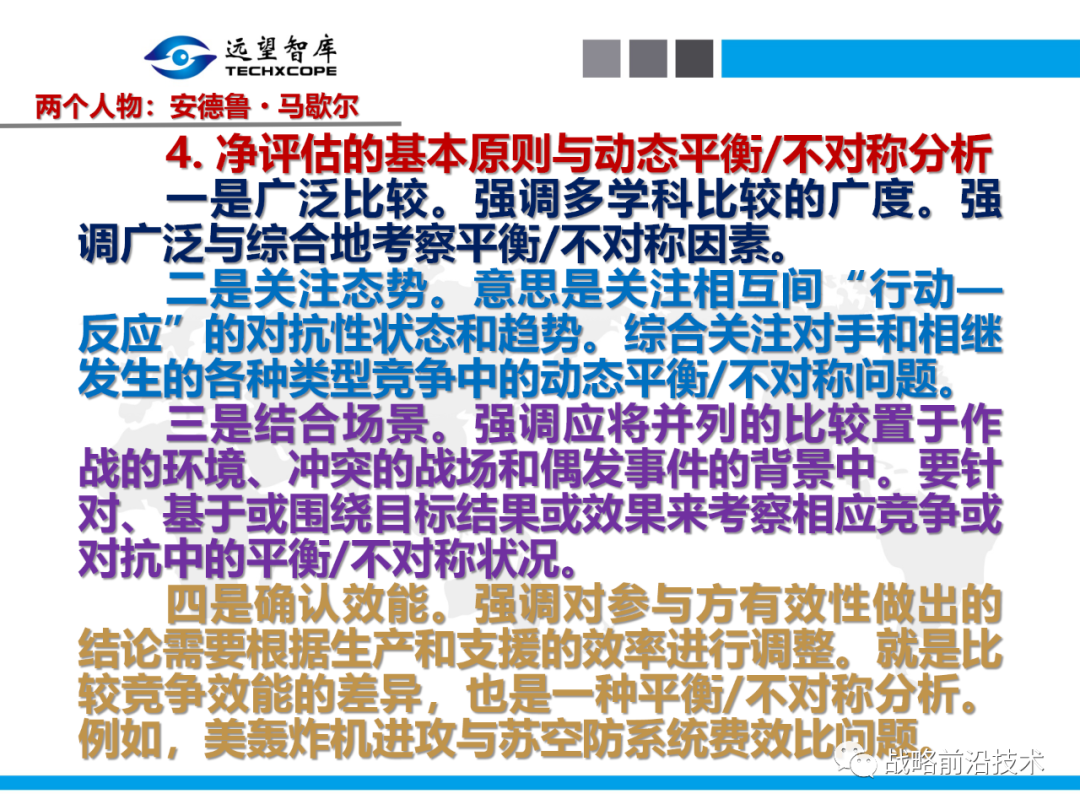 远望智库
TECHXCOPE

两个人物：安德鲁·马歇尔

4.净评估的基本原则与动态平衡/不对称分析

一是广泛比较。强调多学科比较的广度。强调广泛与综合地考察平衡/不对称因素。

二是关注态势。意思是关注相互间“行动—反应”的对抗性状态和趋势。综合关注对手和相继发生的各种类型竞争中的动态平衡/不对称问题。

三是结合场景。强调应将并列的比较置于作战的环境、冲突的战场和偶发事件的背景中。要针对、基于或围绕目标结果或效果来考察相应竞争或对抗中的平衡/不对称状况。

四是确认效能。强调对参与方有效性做出的结论需要根据生产和支援的效率进行调整。就是比较竞争效能的差异，也是一种平衡/不对称分析。例如，美轰炸机进攻与苏空防系统费效比问题。

战略前沿技术